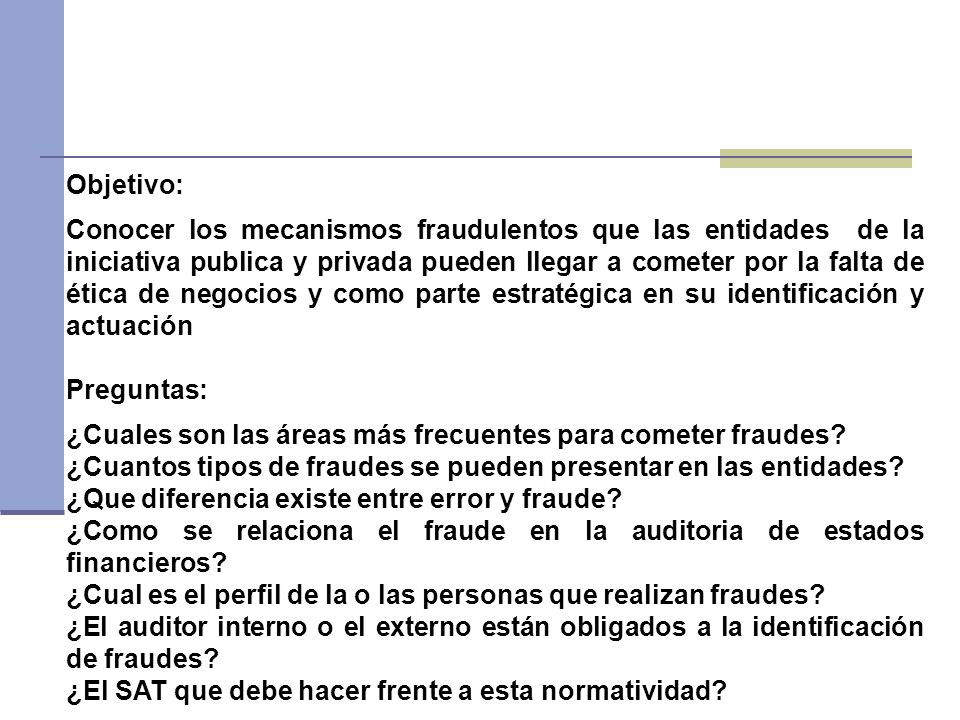 Objetivo:

Conocer los mecanismos fraudulentos que las entidades de la iniciativa publica y privada pueden llegar a cometer por la falta de ética de negocios y como parte estratégica en su identificación y actuación

Preguntas:

¿Cuales son las áreas más frecuentes para cometer fraudes?
¿Cuantos tipos de fraudes se pueden presentar en las entidades?
¿Que diferencia existe entre error y fraude?
¿Como se relaciona el fraude en la auditoria de estados financieros?
¿Cual es el perfil de la o las personas que realizan fraudes?
¿El auditor interno o el externo están obligados a la identificación de fraudes?
¿El SAT que debe hacer frente a esta normatividad?